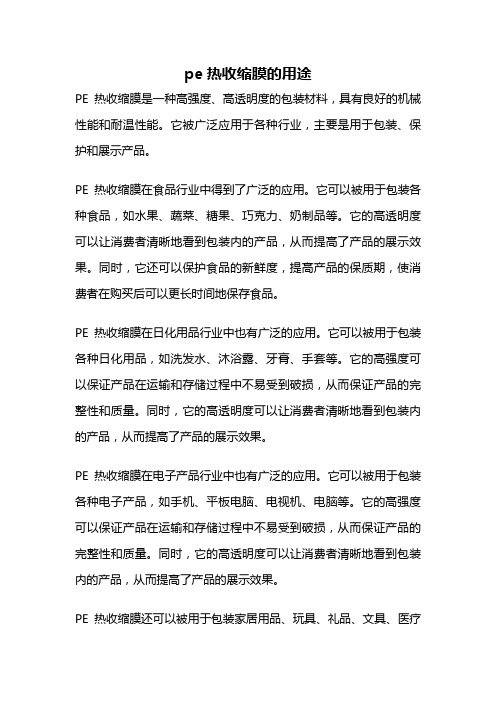 pe 热收缩膜的用途

PE 热收缩膜是一种高强度、高透明度的包装材料，具有良好的机械性能和耐温性能。它被广泛应用于各种行业，主要是用于包装、保护和展示产品。

PE 热收缩膜在食品行业中得到了广泛的应用。它可以被用于包装各种食品，如水果、蔬菜、糖果、巧克力、奶制品等。它的高透明度可以让消费者清晰地看到包装内的产品，从而提高了产品的展示效果。同时，它还可以保护食品的新鲜度，提高产品的保质期，使消费者在购买后可以更长时间地保存食品。

PE 热收缩膜在日化用品行业中也有广泛的应用。它可以被用于包装各种日化用品，如洗发水、沐浴露、牙膏、手套等。它的高强度可以保证产品在运输和存储过程中不易受到破损，从而保证产品的完整性和质量。同时，它的高透明度可以让消费者清晰地看到包装内的产品，从而提高了产品的展示效果。

PE 热收缩膜在电子产品行业中也有广泛的应用。它可以被用于包装各种电子产品，如手机、平板电脑、电视机、电脑等。它的高强度可以保证产品在运输和存储过程中不易受到破损，从而保证产品的完整性和质量。同时，它的高透明度可以让消费者清晰地看到包装内的产品，从而提高了产品的展示效果。

PE 热收缩膜还可以被用于包装家居用品、玩具、礼品、文具、医疗